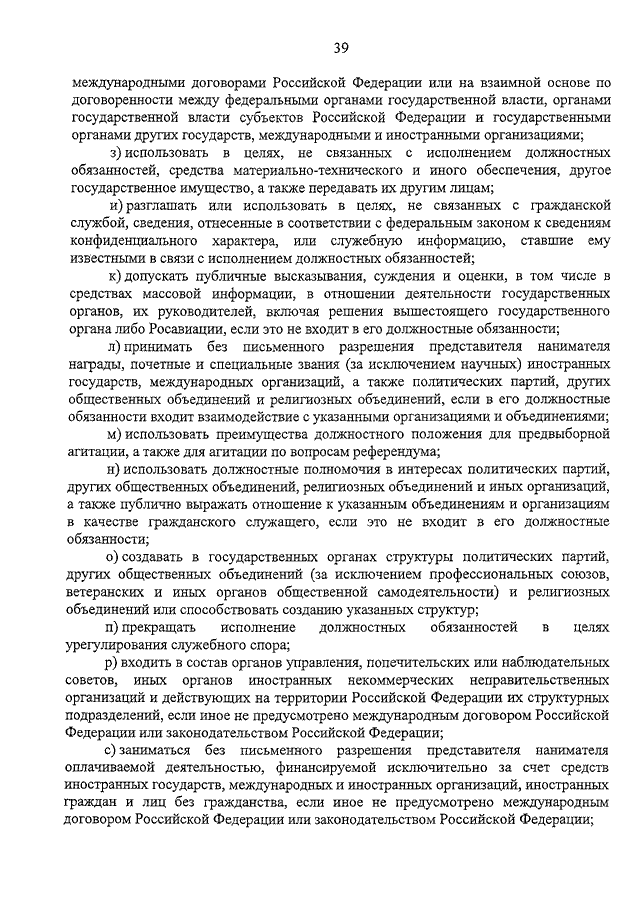 39

международными договорами Российской Федерации или на взаимной основе по договоренности между федеральными органами государственной власти, органами государственной власти субъектов Российской Федерации и государственными органами других государств, международными и иностранными организациями;

з) использовать в целях, не связанных с исполнением должностных обязанностей, средства материально-технического и иного обеспечения, другое государственное имущество, а также передавать их другим лицам;

и) разглашать или использовать в целях, не связанных с гражданской службой, сведения, отнесенные в соответствии с федеральным законом к сведениям конфиденциального характера, или служебную информацию, ставшие ему известными в связи с исполнением должностных обязанностей;

к) допускать публичные высказывания, суждения и оценки, в том числе в средствах массовой информации, в отношении деятельности государственных органов, их руководителей, включая решения вышестоящего государственного органа либо Росавиации, если это не входит в его должностные обязанности;

л) принимать без письменного разрешения представителя нанимателя награды, почетные и специальные звания (за исключением научных) иностранных государств, международных организаций, а также политических партий, других общественных объединений и религиозных объединений, если в его должностные обязанности входит взаимодействие с указанными организациями и объединениями;

м) использовать преимущества должностного положения для предвыборной агитации, а также для агитации по вопросам референдума;

н) использовать должностные полномочия в интересах политических партий, других общественных объединений, религиозных объединений и иных организаций, а также публично выражать отношение к указанным объединениям и организациям в качестве гражданского служащего, если это не входит в его должностные обязанности;

о) создавать в государственных органах структуры политических партий, других общественных объединений (за исключением профессиональных союзов, ветеранских и иных органов общественной самодеятельности) и религиозных объединений или способствовать созданию указанных структур;

п) прекращать исполнение должностных обязанностей в целях урегулирования служебного спора;

р) входить в состав органов управления, попечительских или наблюдательных советов, иных органов иностранных некоммерческих неправительственных организаций и действующих на территории Российской Федерации их структурных подразделений, если иное не предусмотрено международным договором Российской Федерации или законодательством Российской Федерации;

с) заниматься без письменного разрешения представителя нанимателя оплачиваемой деятельностью, финансируемой исключительно за счет средств иностранных государств, международных и иностранных организаций, иностранных граждан и лиц без гражданства, если иное не предусмотрено международным договором Российской Федерации или законодательством Российской Федерации;